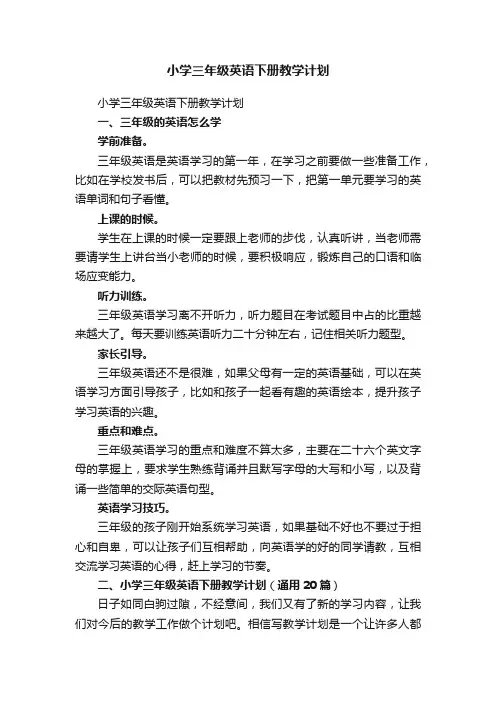 小学三年级英语下册教学计划

小学三年级英语下册教学计划

一、三年级的英语怎么学

学前准备。

三年级英语是英语学习的第一年，在学习之前要做一些准备工作，比如在学校发书后，可以把教材先预习一下，把第一单元要学习的英语单词和句子看懂。

上课的时候。

学生在上课的时候一定要跟上老师的步伐，认真听讲，当老师需要请学生上讲台当小老师的时候，要积极响应，锻炼自己的口语和临场应变能力。

听力训练。

三年级英语学习离不开听力，听力题目在考试题目中占的比重越来越大了。每天要训练英语听力二十分钟左右，记住相关听力题型。

家长引导。

三年级英语还不是很难，如果父母有一定的英语基础，可以在英语学习方面引导孩子，比如和孩子一起看有趣的英语绘本，提升孩子学习英语的兴趣。

重点和难点。

三年级英语学习的重点和难度不算太多，主要在二十六个英文字母的掌握上，要求学生熟练背诵并且默写字母的大写和小写，以及背诵一些简单的交际英语句型。

英语学习技巧。

三年级的孩子刚开始系统学习英语，如果基础不好也不要过于担心和自卑，可以让孩子们互相帮助，向英语学的好的同学请教，互相交流学习英语的心得，赶上学习的节奏。

二、小学三年级英语下册教学计划（通用 20 篇）

日子如同白驹过隙，不经意间，我们又有了新的学习内容，让我们对今后的教学工作做个计划吧。相信写教学计划是一个让许多人都